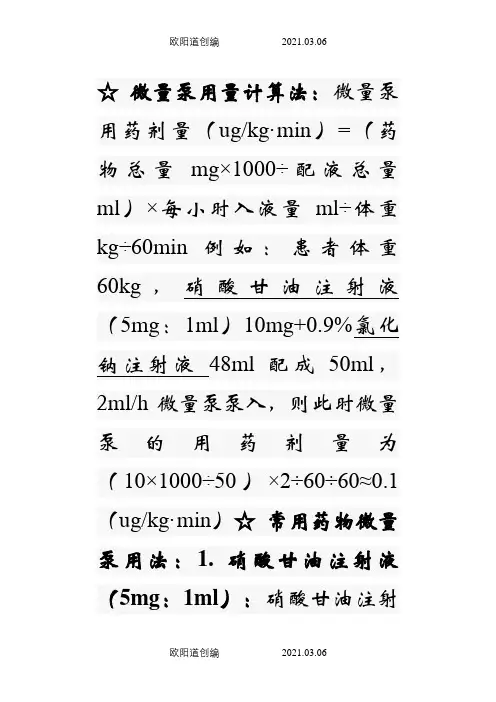 欧阳道创编　　2021.03.06

☆ 微量泵用量计算法：微量泵用药剂量（ug/kg·min）=（药物总量 mg×1000÷配液总量 ml）×每小时入液量 ml÷体重 kg÷60min 例如：患者体重 60kg，硝酸甘油注射液（5mg：1ml）10mg+0.9%氯化钠注射液 48ml 配成 50ml，2ml/h 微量泵泵入，则此时微量泵的用药剂量为（10×1000÷50）×2÷60÷60≈0.1（ug/kg·min）☆ 常用药物微量泵用法：1. 硝酸甘油注射液（5mg：1ml）：硝酸甘油注射

欧阳道创编　　2021.03.06